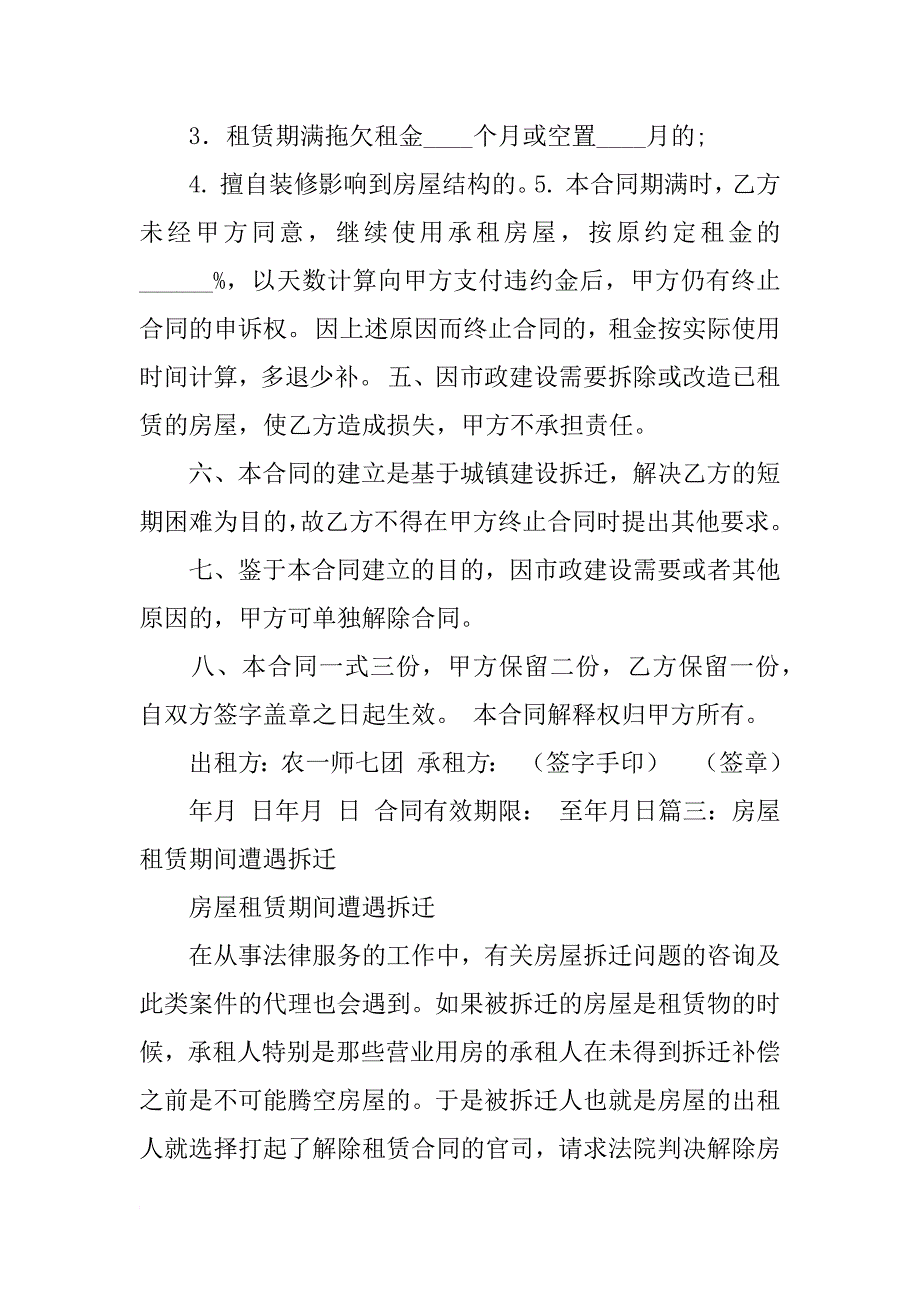 3．租赁期满拖欠租金____个月或空置____月的;

4. 擅自装修影响到房屋结构的。5. 本合同期满时，乙方未经甲方同意，继续使用承租房屋，按原约定租金的______%，以天数计算向甲方支付违约金后，甲方仍有终止合同的申诉权。因上述原因而终止合同的，租金按实际使用时间计算，多退少补。五、因市政建设需要拆除或改造已租赁的房屋，使乙方造成损失，甲方不承担责任。

六、本合同的建立是基于城镇建设拆迁，解决乙方的短期困难为目的，故乙方不得在甲方终止合同时提出其他要求。

七、鉴于本合同建立的目的，因市政建设需要或者其他原因的，甲方可单独解除合同。

八、本合同一式三份，甲方保留二份，乙方保留一份，自双方签字盖章之日起生效。 本合同解释权归甲方所有。

出租方：农一师七团 承租方： （签字手印） （签章）

年月 日年月 日 合同有效期限： 至年月日篇三：房屋租赁期间遭遇拆迁

房屋租赁期间遭遇拆迁

在从事法律服务的工作中，有关房屋拆迁问题的咨询及此类案件的代理也会遇到。如果被拆迁的房屋是租赁物的时候，承租人特别是那些营业用房的承租人在未得到拆迁补偿之前是不可能腾空房屋的。于是被拆迁人也就是房屋的出租人就选择打起了解除租赁合同的官司，请求法院判决解除房